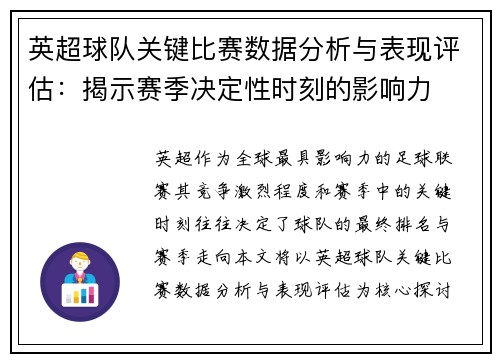 英超球队关键比赛数据分析与表现评估：揭示赛季决定性时刻的影响力

英超作为全球最具影响力的足球联赛其竞争激烈程度和赛季中的关键时刻往往决定了球队的最终排名与赛季走向本文将以英超球队关键比赛数据分析与表现评估为核心探讨